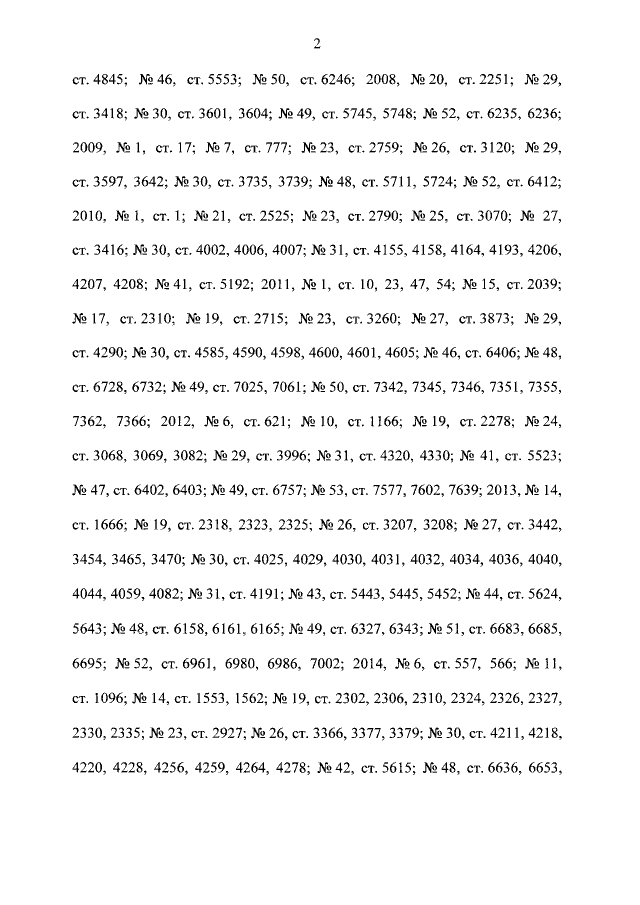 2

ст. 4845; № 46, ст. 5553; № 50, ст. 6246; 2008, № 20, ст. 2251; № 29, ст. 3418; № 30, ст. 3601, 3604; № 49, ст. 5745, 5748; № 52, ст. 6235, 6236; 2009, № 1, ст. 17; № 7, ст. 777; № 23, ст. 2759; № 26, ст. 3120; № 29, ст. 3597, 3642; № 30, ст. 3735, 3739; № 48, ст. 5711, 5724; № 52, ст. 6412; 2010, № 1, ст. 1; № 21, ст. 2525; № 23, ст. 2790; № 25, ст. 3070; № 27, ст. 3416; № 30, ст. 4002, 4006, 4007; № 31, ст. 4155, 4158, 4164, 4193, 4206, 4207, 4208; № 41, ст. 5192; 2011, № 1, ст. 10, 23, 47, 54; № 15, ст. 2039; № 17, ст. 2310; № 19, ст. 2715; № 23, ст. 3260; № 27, ст. 3873; № 29, ст. 4290; № 30, ст. 4585, 4590, 4598, 4600, 4601, 4605; № 46, ст. 6406; № 48, ст. 6728, 6732; № 49, ст. 7025, 7061; № 50, ст. 7342, 7345, 7346, 7351, 7355, 7362, 7366; 2012, № 6, ст. 621; № 10, ст. 1166; № 19, ст. 2278; № 24, ст. 3068, 3069, 3082; № 29, ст. 3996; № 31, ст. 4320, 4330; № 41, ст. 5523; № 47, ст. 6402, 6403; № 49, ст. 6757; № 53, ст. 7577, 7602, 7639; 2013, № 14, ст. 1666; № 19, ст. 2318, 2323, 2325; № 26, ст. 3207, 3208; № 27, ст. 3442, 3454, 3465, 3470; № 30, ст. 4025, 4029, 4030, 4031, 4032, 4034, 4036, 4040, 4044, 4059, 4082; № 31, ст. 4191; № 43, ст. 5443, 5445, 5452; № 44, ст. 5624, 5643; № 48, ст. 6158, 6161, 6165; № 49, ст. 6327, 6343; № 51, ст. 6683, 6685, 6695; № 52, ст. 6961, 6980, 6986, 7002; 2014, № 6, ст. 557, 566; № 11, ст. 1096; № 14, ст. 1553, 1562; № 19, ст. 2302, 2306, 2310, 2324, 2326, 2327, 2330, 2335; № 23, ст. 2927; № 26, ст. 3366, 3377, 3379; № 30, ст. 4211, 4218, 4220, 4228, 4256, 4259, 4264, 4278; № 42, ст. 5615; № 48, ст. 6636, 6653,